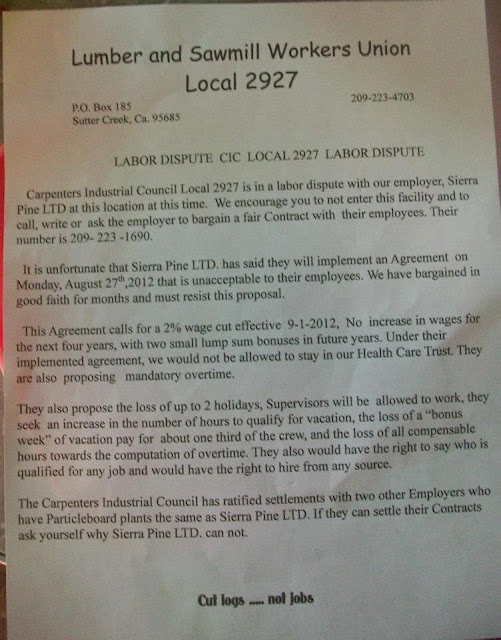 Lumber and Sawmill Workers Union
Local 2927

P.O. Box 185
Sutter Creek, Ca. 95685

209-223-4703

LABOR DISPUTE CIC LOCAL 2927 LABOR DISPUTE

Carpenters Industrial Council Local 2927 is in a labor dispute with our employer, Sierra Pine LTD at this location at this time. We encourage you to not enter this facility and to call, write or ask the employer to bargain a fair Contract with their employees. Their number is 209- 223 -1690.

It is unfortunate that Sierra Pine LTD. has said they will implement an Agreement on Monday, August 27$^{th}$,2012 that is unacceptable to their employees. We have bargained in good faith for months and must resist this proposal.

This Agreement calls for a 2% wage cut effective 9-1-2012, No increase in wages for the next four years, with two small lump sum bonuses in future years. Under their implemented agreement, we would not be allowed to stay in our Health Care Trust. They are also proposing mandatory overtime.

They also propose the loss of up to 2 holidays, Supervisors will be allowed to work, they seek an increase in the number of hours to qualify for vacation, the loss of a "bonus week" of vacation pay for about one third of the crew, and the loss of all compensable hours towards the computation of overtime. They also would have the right to say who is qualified for any job and would have the right to hire from any source.

The Carpenters Industrial Council has ratified settlements with two other Employers who have Particleboard plants the same as Sierra Pine LTD. If they can settle their Contracts ask yourself why Sierra Pine LTD. can not.

Cut logs ..... not jobs